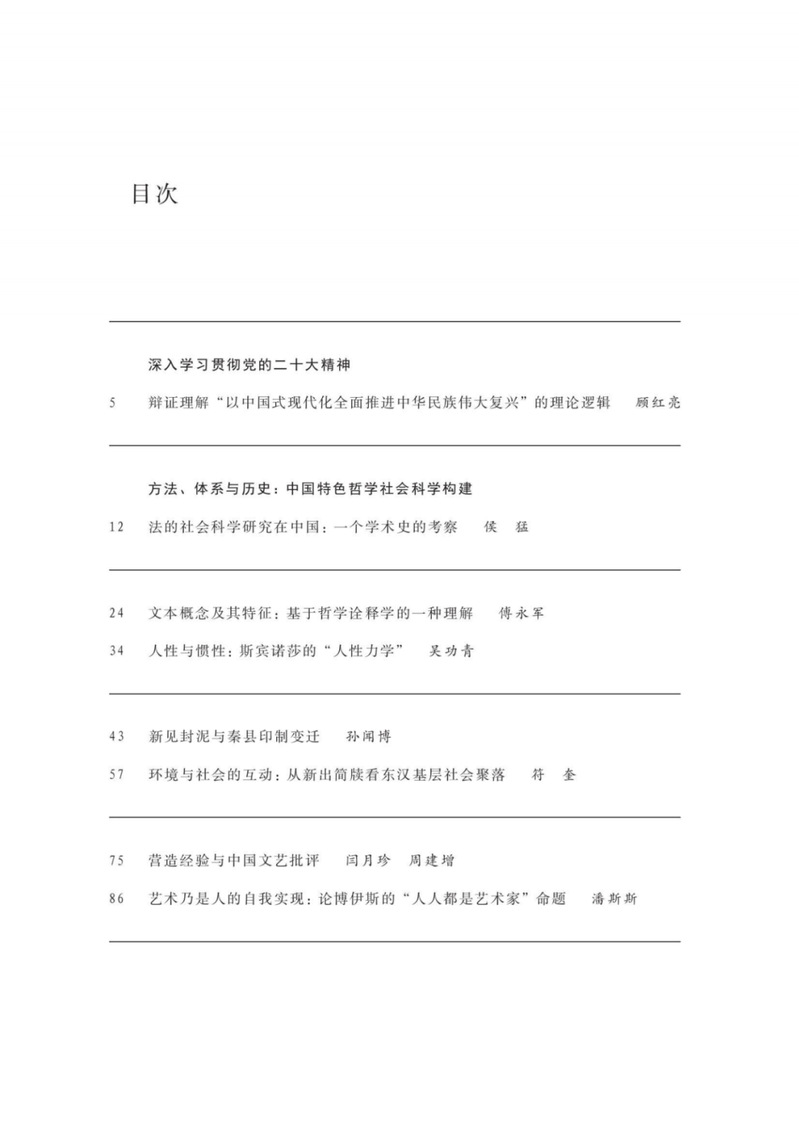 目次

深入学习贯彻党的二十大精神

5　辩证理解“以中国式现代化全面推进中华民族伟大复兴”的理论逻辑　顾红亮

方法、体系与历史：中国特色哲学社会科学构建

12　法的社会科学研究在中国：一个学术史的考察　侯　猛

24　文本概念及其特征：基于哲学诠释学的一种理解　傅永军

34　人性与惯性：斯宾诺莎的“人性力学”　吴功青

43　新见封泥与秦县印制变迁　孙闻博

57　环境与社会的互动：从新出简牍看东汉基层社会聚落　符　奎

75　营造经验与中国文艺批评　闫月珍　周建增

86　艺术乃是人的自我实现：论博伊斯的“人人都是艺术家”命题　潘斯斯